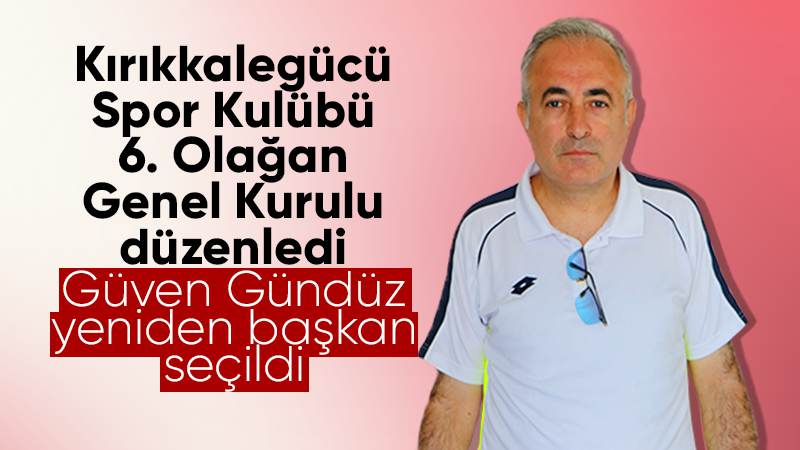 Kırıkkalegücü Spor Kulübü 6. Olağan Genel Kurulu düzenledi

Güven Gündüz yeniden başkan seçildi